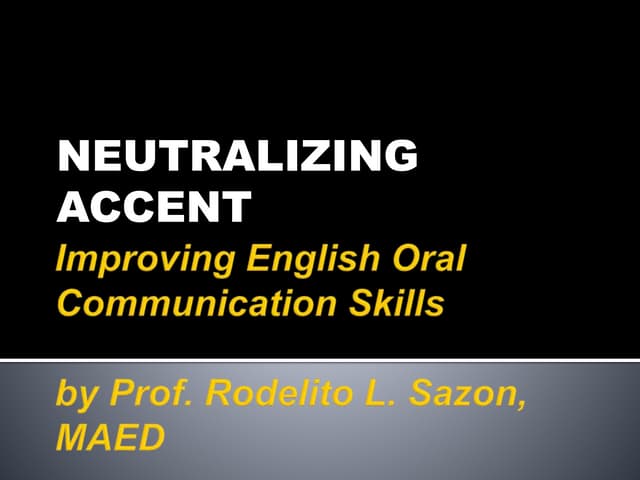 NEUTRALIZING ACCENT

Improving English Oral Communication Skills

by Prof. Rodelito L. Sazon, MAED